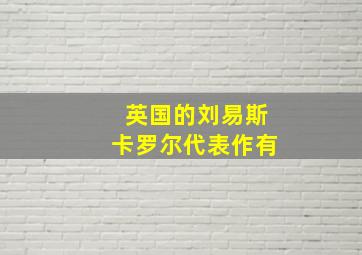 英国的刘易斯
卡罗尔代表作有